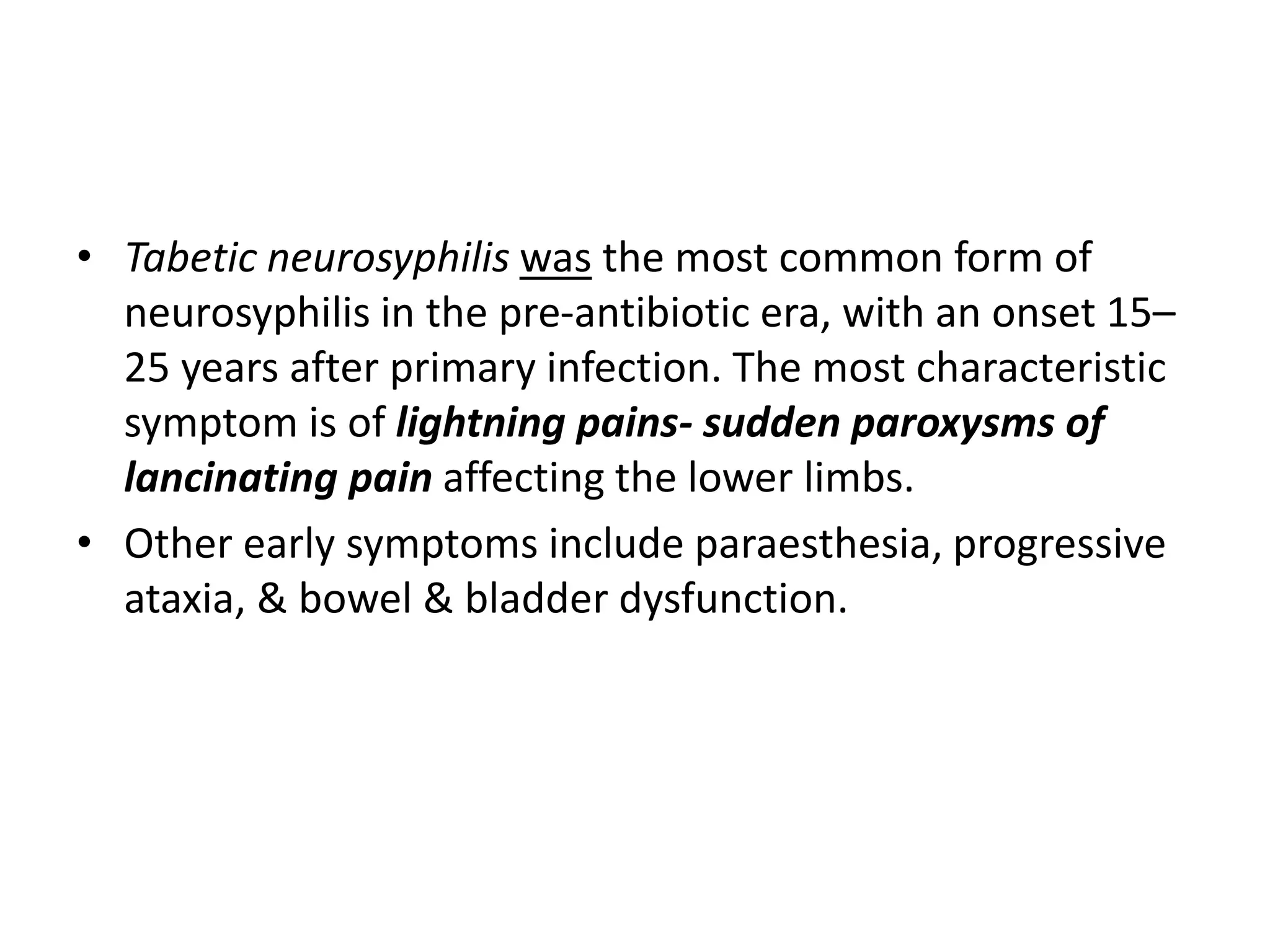 • Tabetic neurosyphilis was the most common form of neurosyphilis in the pre-antibiotic era, with an onset 15–25 years after primary infection. The most characteristic symptom is of lightning pains- sudden paroxysms of lancinating pain affecting the lower limbs.

• Other early symptoms include paraesthesia, progressive ataxia, & bowel & bladder dysfunction.